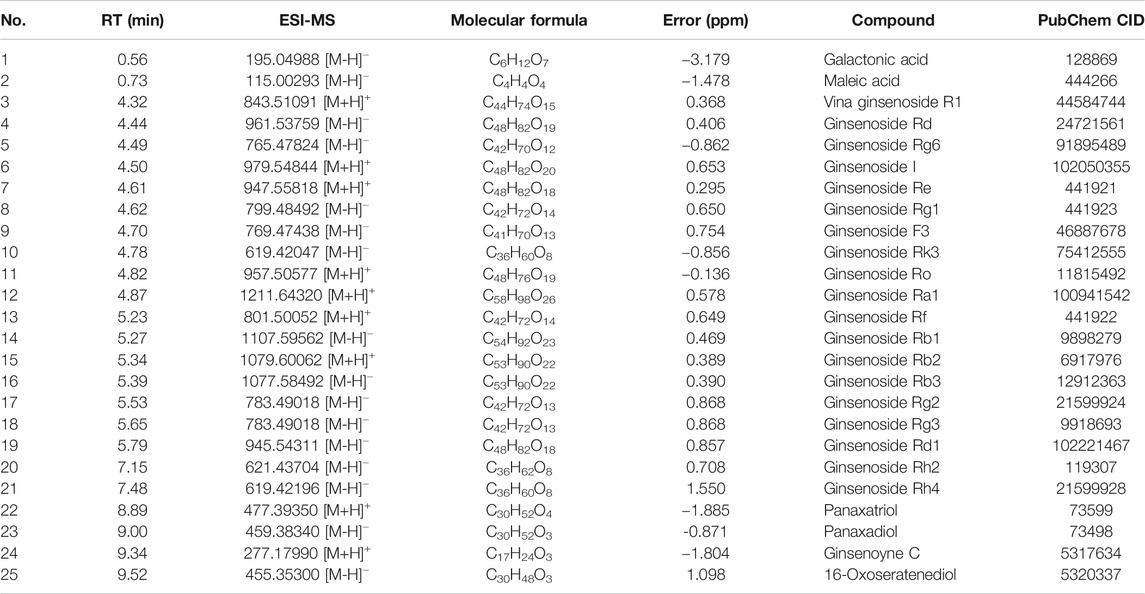 | No. | RT (min) | ESI-MS | Molecular formula | Error (ppm) | Compound | PubChem CID |
|---|---|---|---|---|---|---|
| 1 | 0.56 | 195.04988 [M-H]$^-$ | $C_6H_{12}O_7$ | −3.179 | Galactonic acid | 128869 |
| 2 | 0.73 | 115.00293 [M-H]$^-$ | $C_4H_4O_4$ | −1.478 | Maleic acid | 444266 |
| 3 | 4.32 | 843.51091 [M+H]$^+$ | $C_{44}H_{74}O_{15}$ | 0.368 | Vina ginsenoside R1 | 44584744 |
| 4 | 4.44 | 961.53759 [M-H]$^-$ | $C_{48}H_{82}O_{19}$ | 0.406 | Ginsenoside Rd | 24721561 |
| 5 | 4.49 | 765.47824 [M-H]$^-$ | $C_{42}H_{70}O_{12}$ | −0.862 | Ginsenoside Rg6 | 91895489 |
| 6 | 4.50 | 979.54844 [M+H]$^+$ | $C_{48}H_{82}O_{20}$ | 0.653 | Ginsenoside I | 102050355 |
| 7 | 4.61 | 947.55818 [M+H]$^+$ | $C_{48}H_{82}O_{18}$ | 0.295 | Ginsenoside Re | 441921 |
| 8 | 4.62 | 799.48492 [M-H]$^-$ | $C_{42}H_{72}O_{14}$ | 0.650 | Ginsenoside Rg1 | 441923 |
| 9 | 4.70 | 769.47438 [M-H]$^-$ | $C_{41}H_{70}O_{13}$ | 0.754 | Ginsenoside F3 | 46887678 |
| 10 | 4.78 | 619.42047 [M-H]$^-$ | $C_{36}H_{60}O_8$ | −0.856 | Ginsenoside Rk3 | 75412555 |
| 11 | 4.82 | 957.50577 [M+H]$^+$ | $C_{48}H_{76}O_{19}$ | −0.136 | Ginsenoside Ro | 11815492 |
| 12 | 4.87 | 1211.64320 [M+H]$^+$ | $C_{58}H_{98}O_{26}$ | 0.578 | Ginsenoside Ra1 | 100941542 |
| 13 | 5.23 | 801.50052 [M+H]$^+$ | $C_{42}H_{72}O_{14}$ | 0.649 | Ginsenoside Rf | 441922 |
| 14 | 5.27 | 1107.59562 [M-H]$^-$ | $C_{54}H_{92}O_{23}$ | 0.469 | Ginsenoside Rb1 | 9898279 |
| 15 | 5.34 | 1079.60062 [M+H]$^+$ | $C_{53}H_{90}O_{22}$ | 0.389 | Ginsenoside Rb2 | 6917976 |
| 16 | 5.39 | 1077.58492 [M-H]$^-$ | $C_{53}H_{90}O_{22}$ | 0.390 | Ginsenoside Rb3 | 12912363 |
| 17 | 5.53 | 783.49018 [M-H]$^-$ | $C_{42}H_{72}O_{13}$ | 0.868 | Ginsenoside Rg2 | 21599924 |
| 18 | 5.65 | 783.49018 [M-H]$^-$ | $C_{42}H_{72}O_{13}$ | 0.868 | Ginsenoside Rg3 | 9918693 |
| 19 | 5.79 | 945.54311 [M-H]$^-$ | $C_{48}H_{82}O_{18}$ | 0.857 | Ginsenoside Rd1 | 102221467 |
| 20 | 7.15 | 621.43704 [M-H]$^-$ | $C_{36}H_{62}O_8$ | 0.708 | Ginsenoside Rh2 | 119307 |
| 21 | 7.48 | 619.42196 [M-H]$^-$ | $C_{36}H_{60}O_8$ | 1.550 | Ginsenoside Rh4 | 21599928 |
| 22 | 8.89 | 477.39350 [M+H]$^+$ | $C_{30}H_{52}O_4$ | −1.885 | Panaxatriol | 73599 |
| 23 | 9.00 | 459.38340 [M-H]$^-$ | $C_{30}H_{52}O_3$ | -0.871 | Panaxadiol | 73498 |
| 24 | 9.34 | 277.17990 [M+H]$^+$ | $C_{17}H_{24}O_3$ | −1.804 | Ginsenoyne C | 5317634 |
| 25 | 9.52 | 455.35300 [M-H]$^-$ | $C_{30}H_{48}O_3$ | 1.098 | 16-Oxoseratenediol | 5320337 |